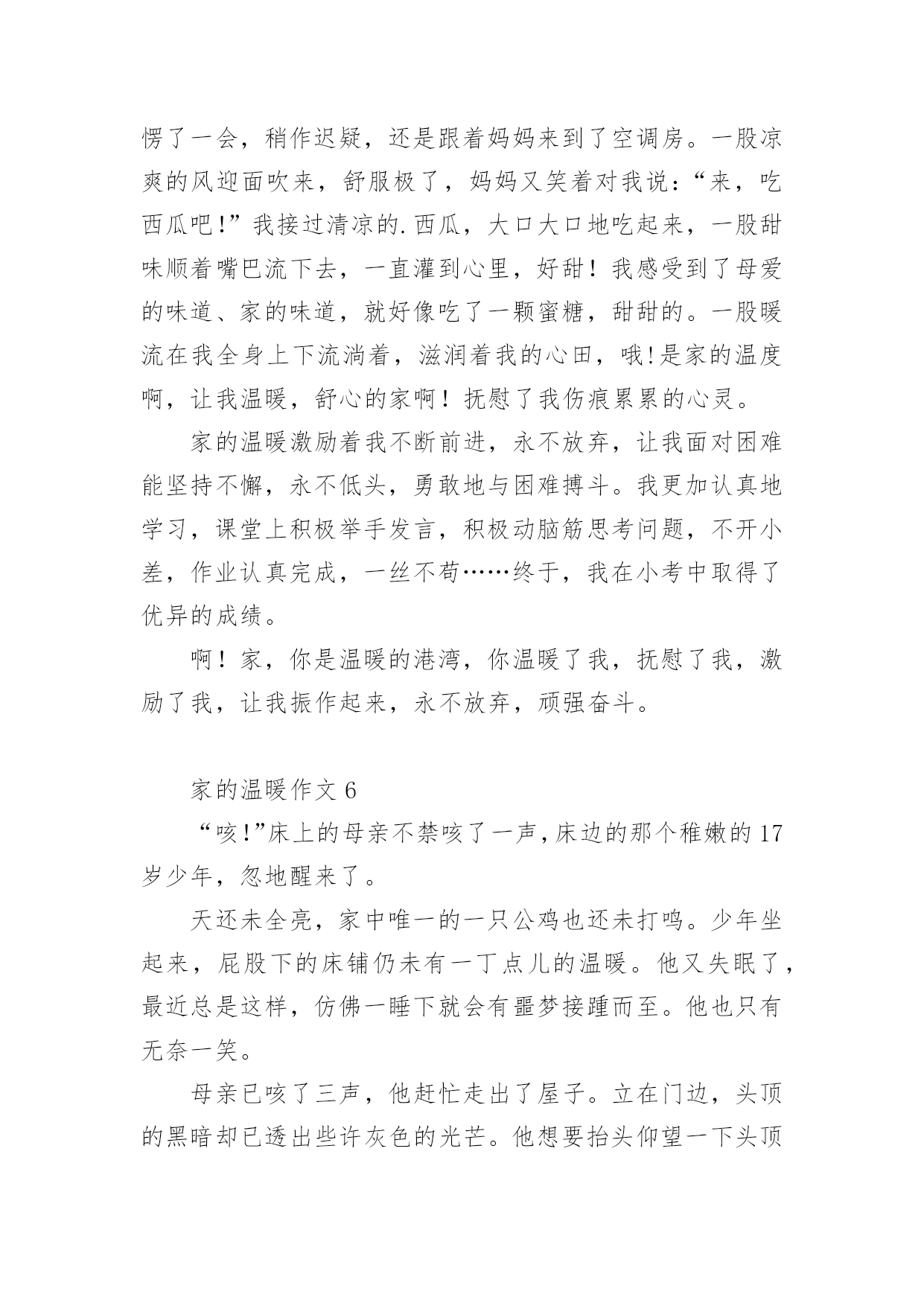 愣了一会，稍作迟疑，还是跟着妈妈来到了空调房。一股凉爽的风迎面吹来，舒服极了，妈妈又笑着对我说：“来，吃西瓜吧！”我接过清凉的.西瓜，大口大口地吃起来，一股甜味顺着嘴巴流下去，一直灌到心里，好甜！我感受到了母爱的味道、家的味道，就好像吃了一颗蜜糖，甜甜的。一股暖流在我全身上下流淌着，滋润着我的心田，哦!是家的温度啊，让我温暖，舒心的家啊！抚慰了我伤痕累累的心灵。

家的温暖激励着我不断前进，永不放弃，让我面对困难能坚持不懈，永不低头，勇敢地与困难搏斗。我更加认真地学习，课堂上积极举手发言，积极动脑筋思考问题，不开小差，作业认真完成，一丝不苟……终于，我在小考中取得了优异的成绩。

啊！家，你是温暖的港湾，你温暖了我，抚慰了我，激励了我，让我振作起来，永不放弃，顽强奋斗。

家的温暖作文 6

“咳!”床上的母亲不禁咳了一声,床边的那个稚嫩的 17 岁少年，忽地醒来了。

天还未全亮，家中唯一的一只公鸡也还未打鸣。少年坐起来，屁股下的床铺仍未有一丁点儿的温暖。他又失眠了，最近总是这样，仿佛一睡下就会有噩梦接踵而至。他也只有无奈一笑。

母亲已咳了三声，他赶忙走出了屋子。立在门边，头顶的黑暗却已透出些许灰色的光芒。他想要抬头仰望一下头顶